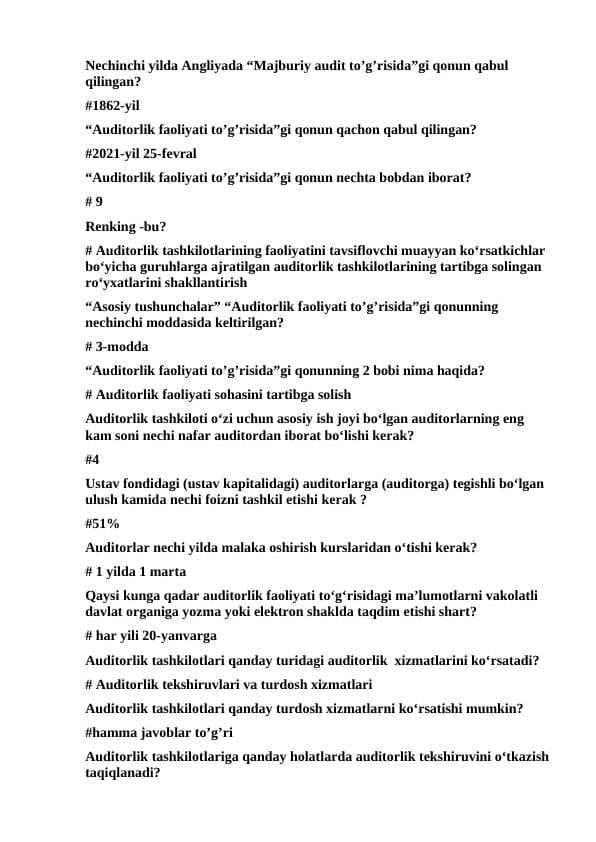 Nechinchi yilda Angliyada “Majburiy audit to’g’risida”gi qonun qabul qilingan?

#1862-yil

“Auditorlik faoliyati to’g’risida”gi qonun qachon qabul qilingan?

#2021-yil 25-fevral

“Auditorlik faoliyati to’g’risida”gi qonun nechta bobdan iborat?

# 9

Renking -bu?

# Auditorlik tashkilotlarining faoliyatini tavsiflovchi muayyan ko‘rsatkichlar bo‘yicha guruhlarga ajratilgan auditorlik tashkilotlarining tartibga solingan ro‘yxatlarini shakllantirish

“Asosiy tushunchalar” “Auditorlik faoliyati to’g’risida”gi qonunning nechinchi moddasida keltirilgan?

# 3-modda

“Auditorlik faoliyati to’g’risida”gi qonunning 2 bobi nima haqida?

# Auditorlik faoliyati sohasini tartibga solish

Auditorlik tashkiloti o‘zi uchun asosiy ish joyi bo‘lgan auditorlarning eng kam soni nechi nafar auditordan iborat bo‘lishi kerak?

#4

Ustav fondidagi (ustav kapitalidagi) auditorlarga (auditorga) tegishli bo‘lgan ulush kamida nechi foizni tashkil etishi kerak ?

#51%

Auditorlar nechi yilda malaka oshirish kurslaridan o‘tishi kerak?

# 1 yilda 1 marta

Qaysi kunga qadar auditorlik faoliyati to‘g‘risidagi ma’lumotlarni vakolatli davlat organiga yozma yoki elektron shaklda taqdim etishi shart?

# har yili 20-yanvarga

Auditorlik tashkilotlari qanday turidagi auditorlik xizmatlarini ko‘rsatadi?

# Auditorlik tekshiruvlari va turdosh xizmatlari

Auditorlik tashkilotlari qanday turdosh xizmatlarni ko‘rsatishi mumkin?

#hamma javoblar to’g’ri

Auditorlik tashkilotlariga qanday holatlarda auditorlik tekshiruvini o‘tkazish taqiqlanadi?